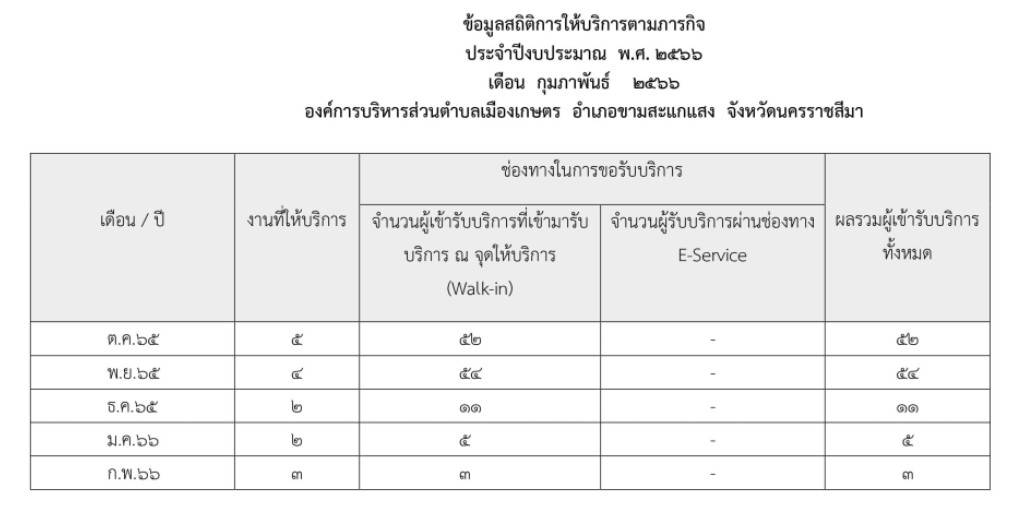 ข้อมูลสถิติการให้บริการตามภารกิจ
ประจำปีงบประมาณ พ.ศ. ๒๕๖๖
เดือน กุมภาพันธ์ ๒๕๖๖
องค์การบริหารส่วนตำบลเมืองเกษตร อำเภอขามสะแกแสง จังหวัดนครราชสีมา

| เดือน / ปี | งานที่ให้บริการ | ช่องทางในการขอรับบริการ: จำนวนผู้เข้ารับบริการที่เข้ามารับบริการ ณ จุดให้บริการ (Walk-in) | ช่องทางในการขอรับบริการ: จำนวนผู้รับบริการผ่านช่องทาง E-Service | ผลรวมผู้เข้ารับบริการทั้งหมด |
|---|---|---|---|---|
| ต.ค.๖๕ | ๕ | ๕๒ | - | ๕๒ |
| พ.ย.๖๕ | ๔ | ๕๔ | - | ๕๔ |
| ธ.ค.๖๕ | ๒ | ๑๑ | - | ๑๑ |
| ม.ค.๖๖ | ๒ | ๕ | - | ๕ |
| ก.พ.๖๖ | ๓ | ๓ | - | ๓ |